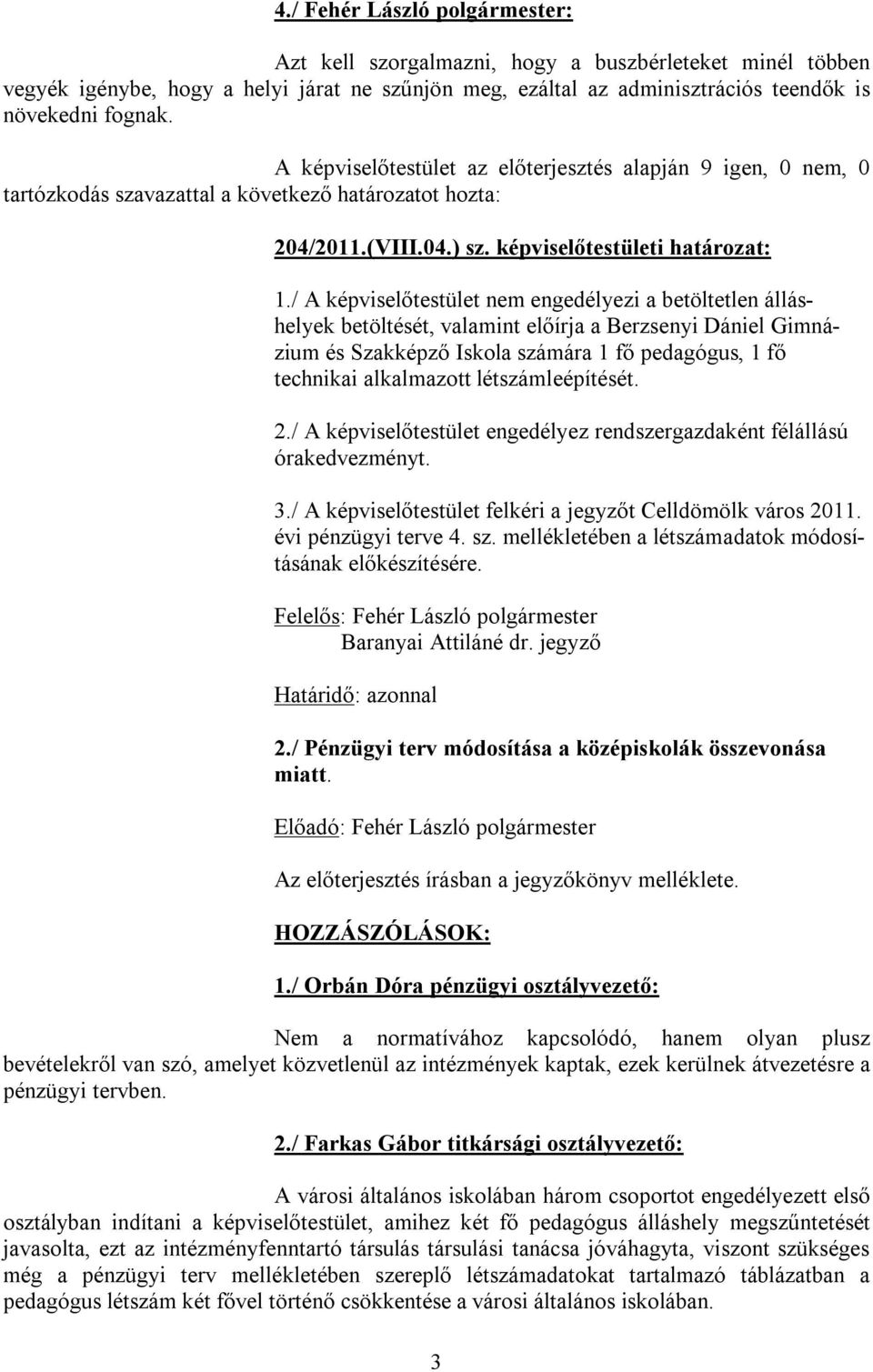 4./ Fehér László polgármester:

Azt kell szorgalmazni, hogy a buszbérleteket minél többen vegyék igénybe, hogy a helyi járat ne szűnjön meg, ezáltal az adminisztrációs teendők is növekedni fognak.

A képviselőtestület az előterjesztés alapján 9 igen, 0 nem, 0 tartózkodás szavazattal a következő határozatot hozta:

204/2011.(VIII.04.) sz. képviselőtestületi határozat:

1./ A képviselőtestület nem engedélyezi a betöltetlen álláshelyek betöltését, valamint előírja a Berzsenyi Dániel Gimnázium és Szakképző Iskola számára 1 fő pedagógus, 1 fő technikai alkalmazott létszámleépítését.

2./ A képviselőtestület engedélyez rendszergazdaként félállású órakedvezményt.

3./ A képviselőtestület felkéri a jegyzőt Celldömölk város 2011. évi pénzügyi terve 4. sz. mellékletében a létszámadatok módosításának előkészítésére.

Felelős: Fehér László polgármester
Baranyai Attiláné dr. jegyző

Határidő: azonnal

2./ Pénzügyi terv módosítása a középiskolák összevonása miatt.

Előadó: Fehér László polgármester

Az előterjesztés írásban a jegyzőkönyv melléklete.

HOZZÁSZÓLÁSOK:

1./ Orbán Dóra pénzügyi osztályvezető:

Nem a normatívához kapcsolódó, hanem olyan plusz bevételekről van szó, amelyet közvetlenül az intézmények kaptak, ezek kerülnek átvezetésre a pénzügyi tervben.

2./ Farkas Gábor titkársági osztályvezető:

A városi általános iskolában három csoportot engedélyezett első osztályban indítani a képviselőtestület, amihez két fő pedagógus álláshely megszűntetését javasolta, ezt az intézményfenntartó társulás társulási tanácsa jóváhagyta, viszont szükséges még a pénzügyi terv mellékletében szereplő létszámadatokat tartalmazó táblázatban a pedagógus létszám két fővel történő csökkentése a városi általános iskolában.

3